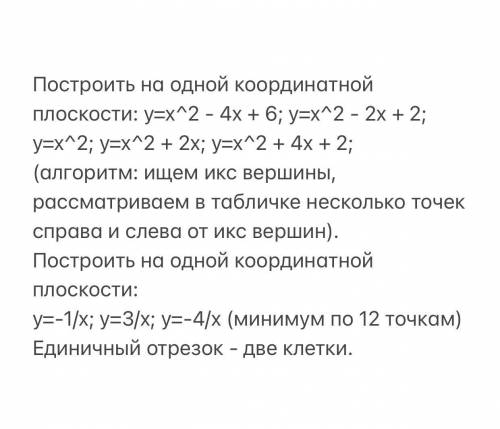 Построить на одной координатной плоскости: y=x^2 - 4x + 6; y=x^2 - 2x + 2; y=x^2; y=x^2 + 2x; y=x^2 + 4x + 2; (алгоритм: ищем икс вершины, рассматриваем в табличке несколько точек справа и слева от икс вершин).
Построить на одной координатной плоскости:
y=-1/x; y=3/x; y=-4/x (минимум по 12 точкам)
Единичный отрезок - две клетки.